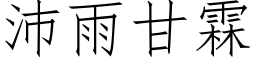 沛雨甘霖